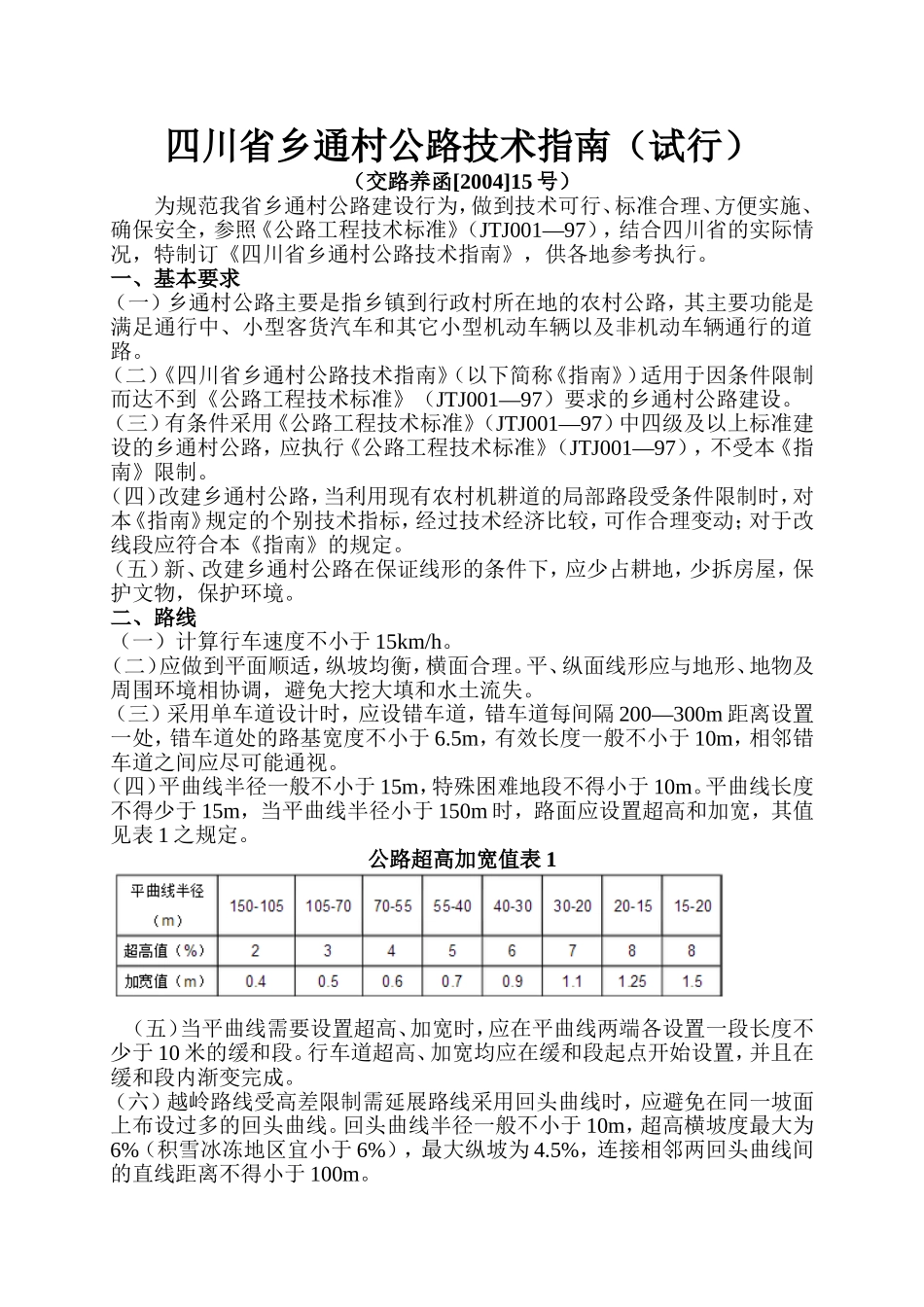 四川省乡通村公路技术指南（试行）

（交路养函[2004]15 号）

为规范我省乡通村公路建设行为，做到技术可行、标准合理、方便实施、确保安全，参照《公路工程技术标准》（JTJ001—97），结合四川省的实际情况，特制订《四川省乡通村公路技术指南》，供各地参考执行。

一、基本要求

（一）乡通村公路主要是指乡镇到行政村所在地的农村公路，其主要功能是满足通行中、小型客货汽车和其它小型机动车辆以及非机动车辆通行的道路。

（二）《四川省乡通村公路技术指南》（以下简称《指南》）适用于因条件限制而达不到《公路工程技术标准》（JTJ001—97）要求的乡通村公路建设。

（三）有条件采用《公路工程技术标准》（JTJ001—97）中四级及以上标准建设的乡通村公路，应执行《公路工程技术标准》（JTJ001—97），不受本《指南》限制。

（四）改建乡通村公路，当利用现有农村机耕道的局部路段受条件限制时，对本《指南》规定的个别技术指标，经过技术经济比较，可作合理变动；对于改线段应符合本《指南》的规定。

（五）新、改建乡通村公路在保证线形的条件下，应少占耕地，少拆房屋，保护文物，保护环境。

二、路线

（一）计算行车速度不小于 15km/h。

（二）应做到平面顺适，纵坡均衡，横面合理。平、纵面线形应与地形、地物及周围环境相协调，避免大挖大填和水土流失。

（三）采用单车道设计时，应设错车道，错车道每间隔 200—300m 距离设置一处，错车道处的路基宽度不小于 6.5m，有效长度一般不小于 10m，相邻错车道之间应尽可能通视。

（四）平曲线半径一般不小于 15m，特殊困难地段不得小于 10m。平曲线长度不得少于 15m，当平曲线半径小于 150m 时，路面应设置超高和加宽，其值见表 1 之规定。

公路超高加宽值表 1

| 平曲线半径（m） | 150-105 | 105-70 | 70-55 | 55-40 | 40-30 | 30-20 | 20-15 | 15-20 |
|---|---|---|---|---|---|---|---|---|
| 超高值（%） | 2 | 3 | 4 | 5 | 6 | 7 | 8 | 8 |
| 加宽值（m） | 0.4 | 0.5 | 0.6 | 0.7 | 0.9 | 1.1 | 1.25 | 1.5 |

（五）当平曲线需要设置超高、加宽时，应在平曲线两端各设置一段长度不少于 10 米的缓和段。行车道超高、加宽均应在缓和段起点开始设置，并且在缓和段内渐变完成。

（六）越岭路线受高差限制需延展路线采用回头曲线时，应避免在同一坡面上布设过多的回头曲线。回头曲线半径一般不小于 10m，超高横坡度最大为 6%（积雪冰冻地区宜小于 6%），最大纵坡为 4.5%，连接相邻两回头曲线间的直线距离不得小于 100m。